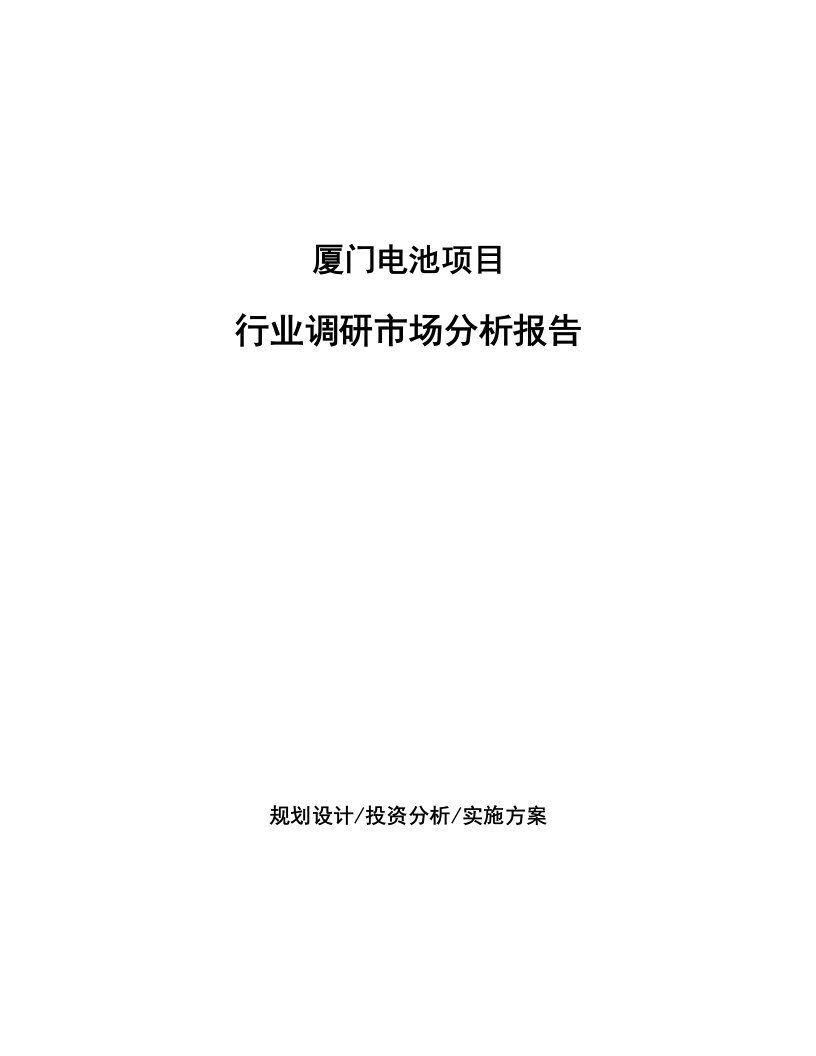 厦门电池项目

行业调研市场分析报告

规划设计/投资分析/实施方案